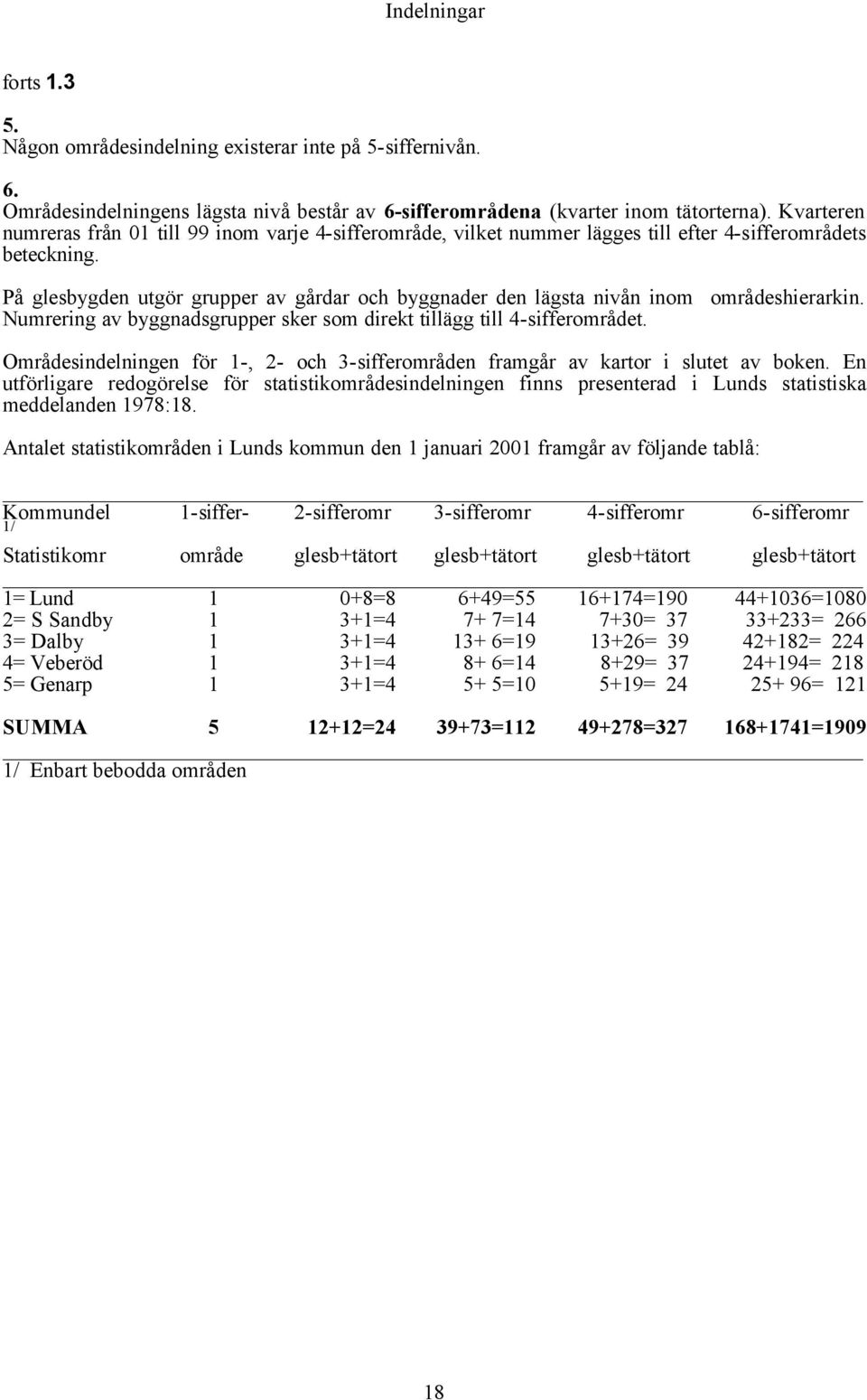 Indelningar

forts 1.3

5.
Någon områdesindelning existerar inte på 5-siffernivån.

6.
Områdesindelningens lägsta nivå består av 6-sifferområdena (kvarter inom tätorterna). Kvarteren numreras från 01 till 99 inom varje 4-sifferområde, vilket nummer lägges till efter 4-sifferområdets beteckning.

På glesbygden utgör grupper av gårdar och byggnader den lägsta nivån inom områdeshierarkin. Numrering av byggnadsgrupper sker som direkt tillägg till 4-sifferområdet.

Områdesindelningen för 1-, 2- och 3-sifferområden framgår av kartor i slutet av boken. En utförligare redogörelse för statistikområdesindelningen finns presenterad i Lunds statistiska meddelanden 1978:18.

Antalet statistikområden i Lunds kommun den 1 januari 2001 framgår av följande tablå:

| Kommundel 1/ Statistikomr | 1-siffer- område | 2-sifferomr glesb+tätort | 3-sifferomr glesb+tätort | 4-sifferomr glesb+tätort | 6-sifferomr glesb+tätort |
|---|---|---|---|---|---|
| 1= Lund | 1 | 0+8=8 | 6+49=55 | 16+174=190 | 44+1036=1080 |
| 2= S Sandby | 1 | 3+1=4 | 7+ 7=14 | 7+30= 37 | 33+233= 266 |
| 3= Dalby | 1 | 3+1=4 | 13+ 6=19 | 13+26= 39 | 42+182= 224 |
| 4= Veberöd | 1 | 3+1=4 | 8+ 6=14 | 8+29= 37 | 24+194= 218 |
| 5= Genarp | 1 | 3+1=4 | 5+ 5=10 | 5+19= 24 | 25+ 96= 121 |
| SUMMA | 5 | 12+12=24 | 39+73=112 | 49+278=327 | 168+1741=1909 |

1/ Enbart bebodda områden

18